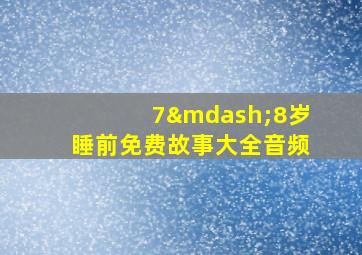 7&mdash;8岁
睡前免费故事大全音频